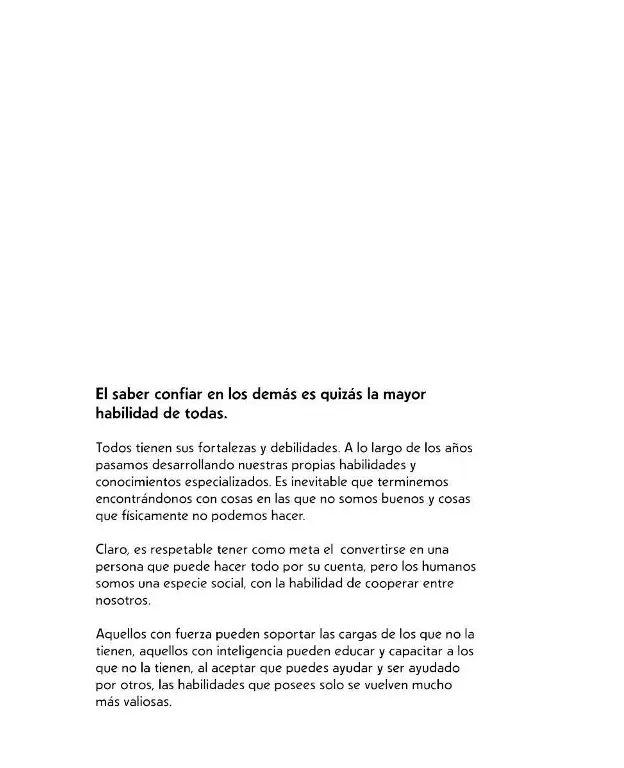 El saber confiar en los demás es quizás la mayor habilidad de todas.

Todos tienen sus fortalezas y debilidades. A lo largo de los años pasamos desarrollando nuestras propias habilidades y conocimientos especializados. Es inevitable que terminemos encontrándonos con cosas en las que no somos buenos y cosas que físicamente no podemos hacer.

Claro, es respetable tener como meta el convertirse en una persona que puede hacer todo por su cuenta, pero los humanos somos una especie social, con la habilidad de cooperar entre nosotros.

Aquellos con fuerza pueden soportar las cargas de los que no la tienen, aquellos con inteligencia pueden educar y capacitar a los que no la tienen, al aceptar que puedes ayudar y ser ayudado por otros, las habilidades que posees solo se vuelven mucho más valiosas.